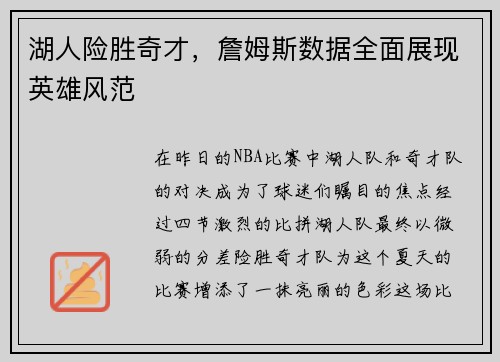 湖人险胜奇才，詹姆斯数据全面展现英雄风范

在昨日的NBA比赛中湖人队和奇才队的对决成为了球迷们瞩目的焦点经过四节激烈的比拼湖人队最终以微弱的分差险胜奇才队为这个夏天的比赛增添了一抹亮丽的色彩这场比